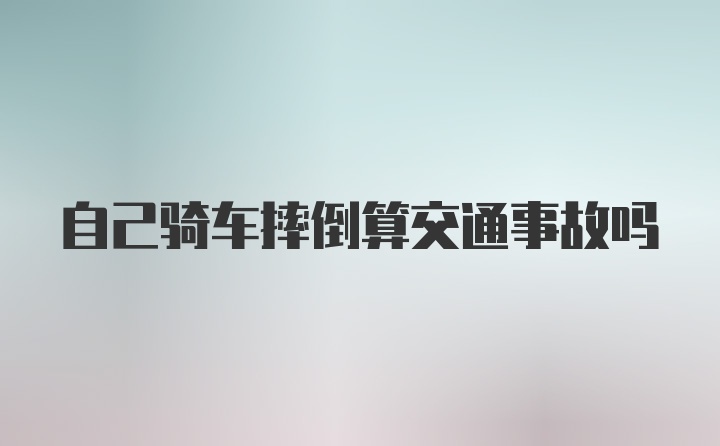 自己骑车摔倒算交通事故吗